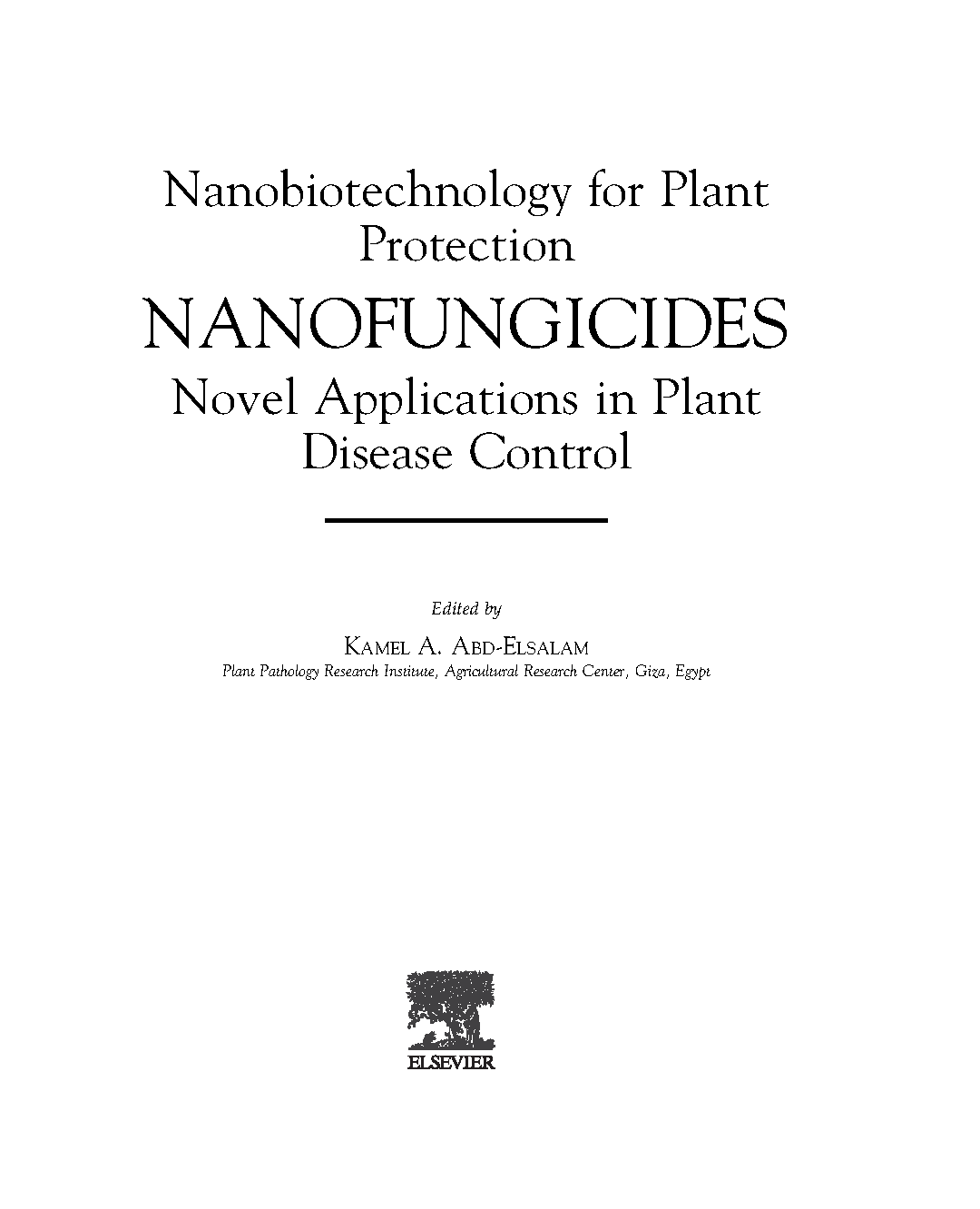 Nanobiotechnology for Plant Protection

NANOFUNGICIDES

Novel Applications in Plant Disease Control

Edited by

KAMEL A. ABD-ELSALAM

Plant Pathology Research Institute, Agricultural Research Center, Giza, Egypt

ELSEVIER